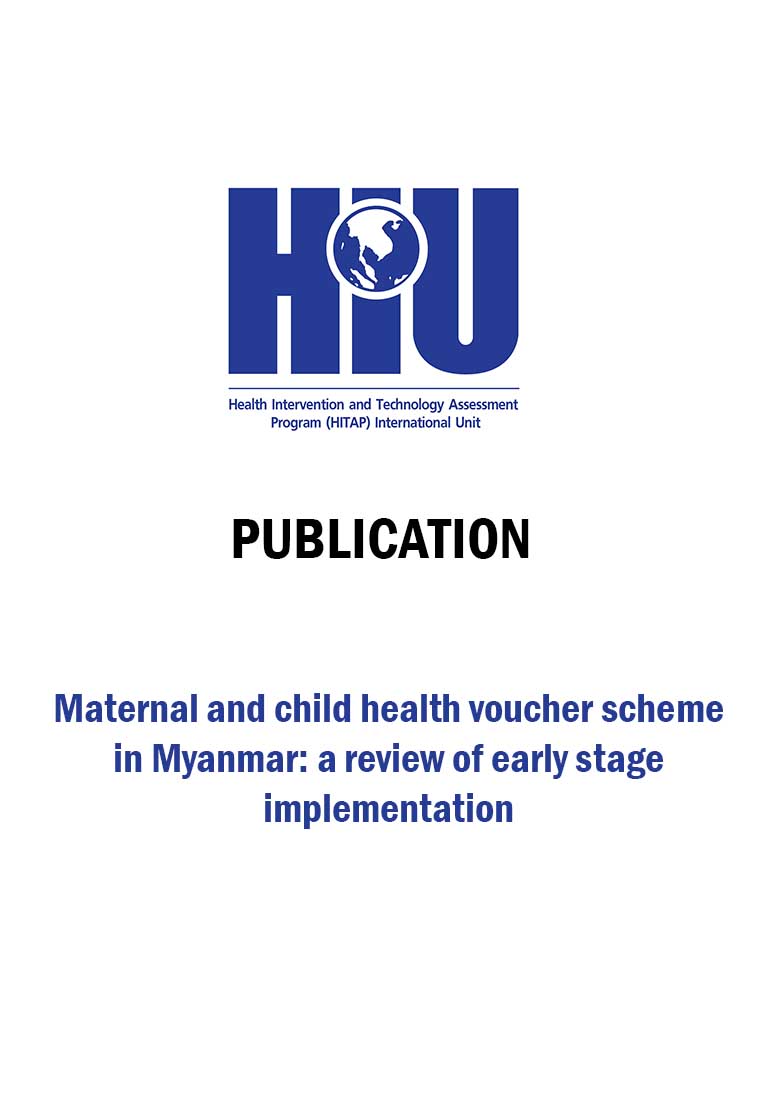 HIU

Health Intervention and Technology Assessment Program (HITAP) International Unit

PUBLICATION

Maternal and child health voucher scheme in Myanmar: a review of early stage implementation